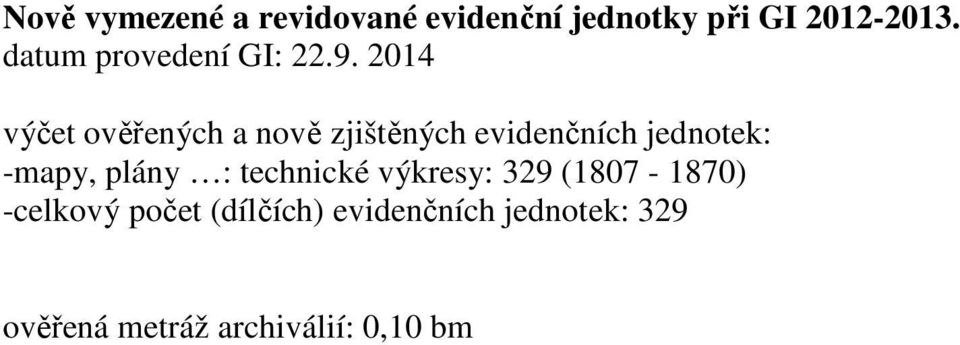 **Nově vymezené a revidované evidenční jednotky při GI 2012-2013.**
datum provedení GI: 22.9. 2014

výčet ověřených a nově zjištěných evidenčních jednotek:
-mapy, plány …: technické výkresy: 329 (1807 - 1870)
-celkový počet (dílčích) evidenčních jednotek: 329

ověřená metráž archiválií: 0,10 bm